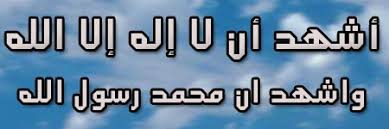 أشهد أن لا إله إلا الله
واشهد ان محمد رسول الله